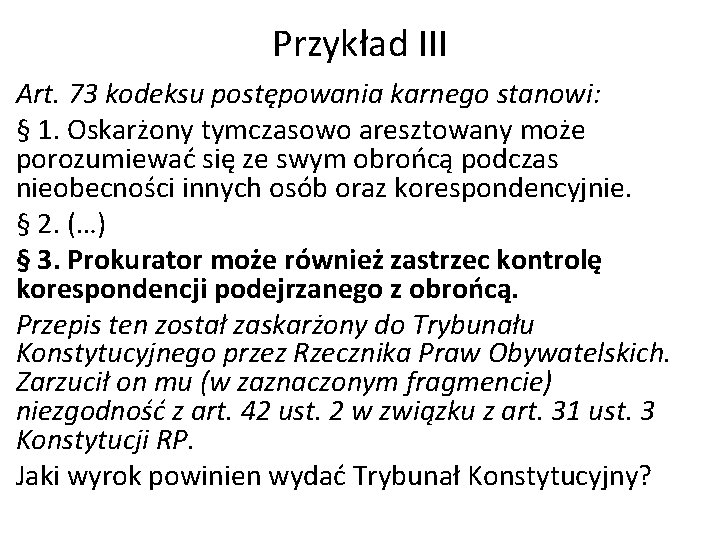 Przykład III

Art. 73 kodeksu postępowania karnego stanowi:

§ 1. Oskarżony tymczasowo aresztowany może porozumiewać się ze swym obrońcą podczas nieobecności innych osób oraz korespondencyjnie.

§ 2. (…)

§ 3. Prokurator może również zastrzec kontrolę korespondencji podejrzanego z obrońcą.

Przepis ten został zaskarżony do Trybunału Konstytucyjnego przez Rzecznika Praw Obywatelskich. Zarzucił on mu (w zaznaczonym fragmencie) niezgodność z art. 42 ust. 2 w związku z art. 31 ust. 3 Konstytucji RP.

Jaki wyrok powinien wydać Trybunał Konstytucyjny?